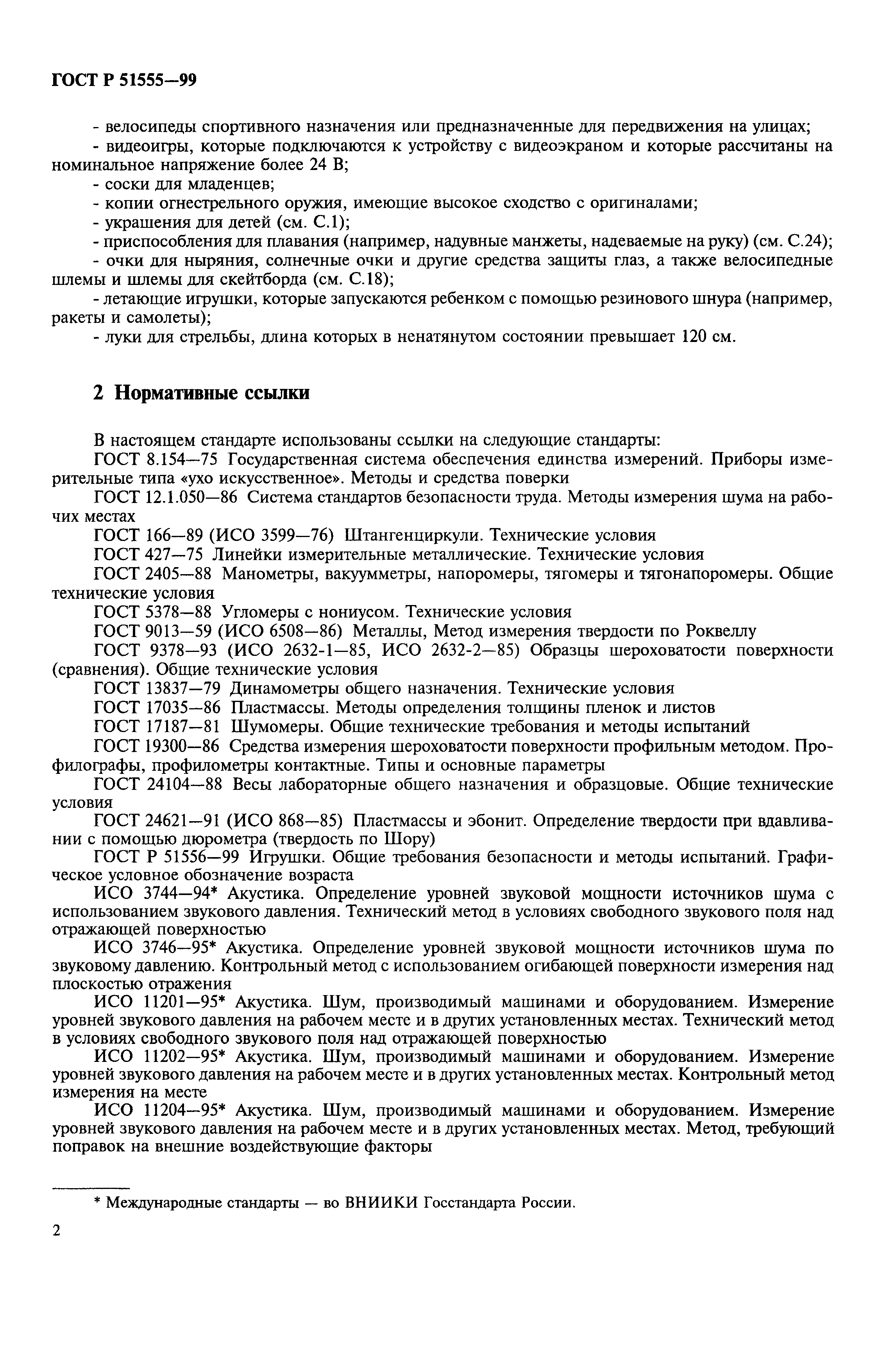 ГОСТ Р 51555—99

- велосипеды спортивного назначения или предназначенные для передвижения на улицах;
- видеоигры, которые подключаются к устройству с видеоэкраном и которые рассчитаны на номинальное напряжение более 24 В;
- соски для младенцев;
- копии огнестрельного оружия, имеющие высокое сходство с оригиналами;
- украшения для детей (см. С.1);
- приспособления для плавания (например, надувные манжеты, надеваемые на руку) (см. С.24);
- очки для ныряния, солнечные очки и другие средства защиты глаз, а также велосипедные шлемы и шлемы для скейтборда (см. С.18);
- летающие игрушки, которые запускаются ребенком с помощью резинового шнура (например, ракеты и самолеты);
- луки для стрельбы, длина которых в ненатянутом состоянии превышает 120 см.

2 Нормативные ссылки

В настоящем стандарте использованы ссылки на следующие стандарты:
ГОСТ 8.154—75 Государственная система обеспечения единства измерений. Приборы измерительные типа «ухо искусственное». Методы и средства поверки
ГОСТ 12.1.050—86 Система стандартов безопасности труда. Методы измерения шума на рабочих местах
ГОСТ 166—89 (ИСО 3599—76) Штангенциркули. Технические условия
ГОСТ 427—75 Линейки измерительные металлические. Технические условия
ГОСТ 2405—88 Манометры, вакуумметры, напоромеры, тягомеры и тягонапоромеры. Общие технические условия
ГОСТ 5378—88 Угломеры с нониусом. Технические условия
ГОСТ 9013—59 (ИСО 6508—86) Металлы, Метод измерения твердости по Роквеллу
ГОСТ 9378—93 (ИСО 2632-1—85, ИСО 2632-2—85) Образцы шероховатости поверхности (сравнения). Общие технические условия
ГОСТ 13837—79 Динамометры общего назначения. Технические условия
ГОСТ 17035—86 Пластмассы. Методы определения толщины пленок и листов
ГОСТ 17187—81 Шумомеры. Общие технические требования и методы испытаний
ГОСТ 19300—86 Средства измерения шероховатости поверхности профильным методом. Профилографы, профилометры контактные. Типы и основные параметры
ГОСТ 24104—88 Весы лабораторные общего назначения и образцовые. Общие технические условия
ГОСТ 24621—91 (ИСО 868—85) Пластмассы и эбонит. Определение твердости при вдавливании с помощью дюрометра (твердость по Шору)
ГОСТ Р 51556—99 Игрушки. Общие требования безопасности и методы испытаний. Графическое условное обозначение возраста
ИСО 3744—94* Акустика. Определение уровней звуковой мощности источников шума с использованием звукового давления. Технический метод в условиях свободного звукового поля над отражающей поверхностью
ИСО 3746—95* Акустика. Определение уровней звуковой мощности источников шума по звуковому давлению. Контрольный метод с использованием огибающей поверхности измерения над плоскостью отражения
ИСО 11201—95* Акустика. Шум, производимый машинами и оборудованием. Измерение уровней звукового давления на рабочем месте и в других установленных местах. Технический метод в условиях свободного звукового поля над отражающей поверхностью
ИСО 11202—95* Акустика. Шум, производимый машинами и оборудованием. Измерение уровней звукового давления на рабочем месте и в других установленных местах. Контрольный метод измерения на месте
ИСО 11204—95* Акустика. Шум, производимый машинами и оборудованием. Измерение уровней звукового давления на рабочем месте и в других установленных местах. Метод, требующий поправок на внешние воздействующие факторы

* Международные стандарты — во ВНИИКИ Госстандарта России.

2